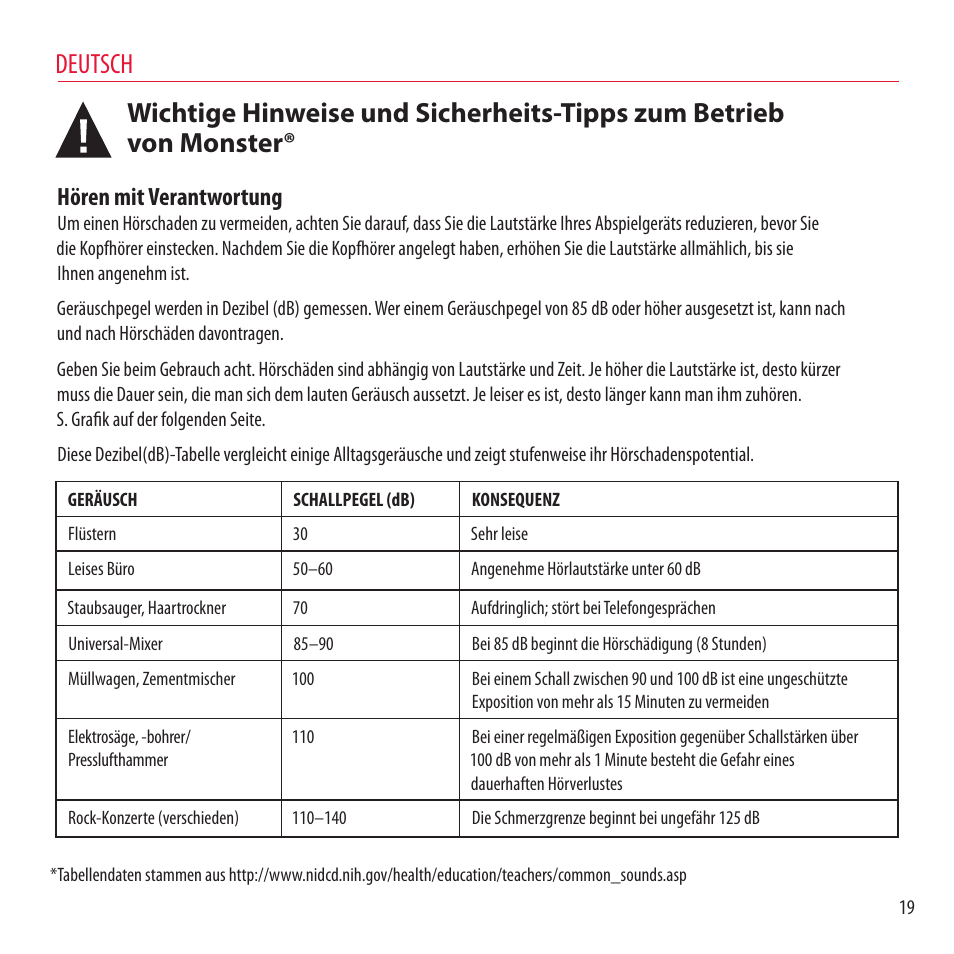 DEUTSCH

Wichtige Hinweise und Sicherheits-Tipps zum Betrieb von Monster®

Hören mit Verantwortung
Um einen Hörschaden zu vermeiden, achten Sie darauf, dass Sie die Lautstärke Ihres Abspielgeräts reduzieren, bevor Sie die Kopfhörer einstecken. Nachdem Sie die Kopfhörer angelegt haben, erhöhen Sie die Lautstärke allmählich, bis sie Ihnen angenehm ist.

Geräuschpegel werden in Dezibel (dB) gemessen. Wer einem Geräuschpegel von 85 dB oder höher ausgesetzt ist, kann nach und nach Hörschäden davontragen.

Geben Sie beim Gebrauch acht. Hörschäden sind abhängig von Lautstärke und Zeit. Je höher die Lautstärke ist, desto kürzer muss die Dauer sein, die man sich dem lauten Geräusch aussetzt. Je leiser es ist, desto länger kann man ihm zuhören. S. Grafik auf der folgenden Seite.

Diese Dezibel(dB)-Tabelle vergleicht einige Alltagsgeräusche und zeigt stufenweise ihr Hörschadenspotential.

| GERÄUSCH | SCHALLPEGEL (dB) | KONSEQUENZ |
|---|---|---|
| Flüstern | 30 | Sehr leise |
| Leises Büro | 50–60 | Angenehme Hörlautstärke unter 60 dB |
| Staubsauger, Haartrockner | 70 | Aufdringlich; stört bei Telefongesprächen |
| Universal-Mixer | 85–90 | Bei 85 dB beginnt die Hörschädigung (8 Stunden) |
| Müllwagen, Zementmischer | 100 | Bei einem Schall zwischen 90 und 100 dB ist eine ungeschützte Exposition von mehr als 15 Minuten zu vermeiden |
| Elektrosäge, -bohrer/ Presslufthammer | 110 | Bei einer regelmäßigen Exposition gegenüber Schallstärken über 100 dB von mehr als 1 Minute besteht die Gefahr eines dauerhaften Hörverlustes |
| Rock-Konzerte (verschieden) | 110–140 | Die Schmerzgrenze beginnt bei ungefähr 125 dB |

*Tabellendaten stammen aus http://www.nidcd.nih.gov/health/education/teachers/common_sounds.asp

19